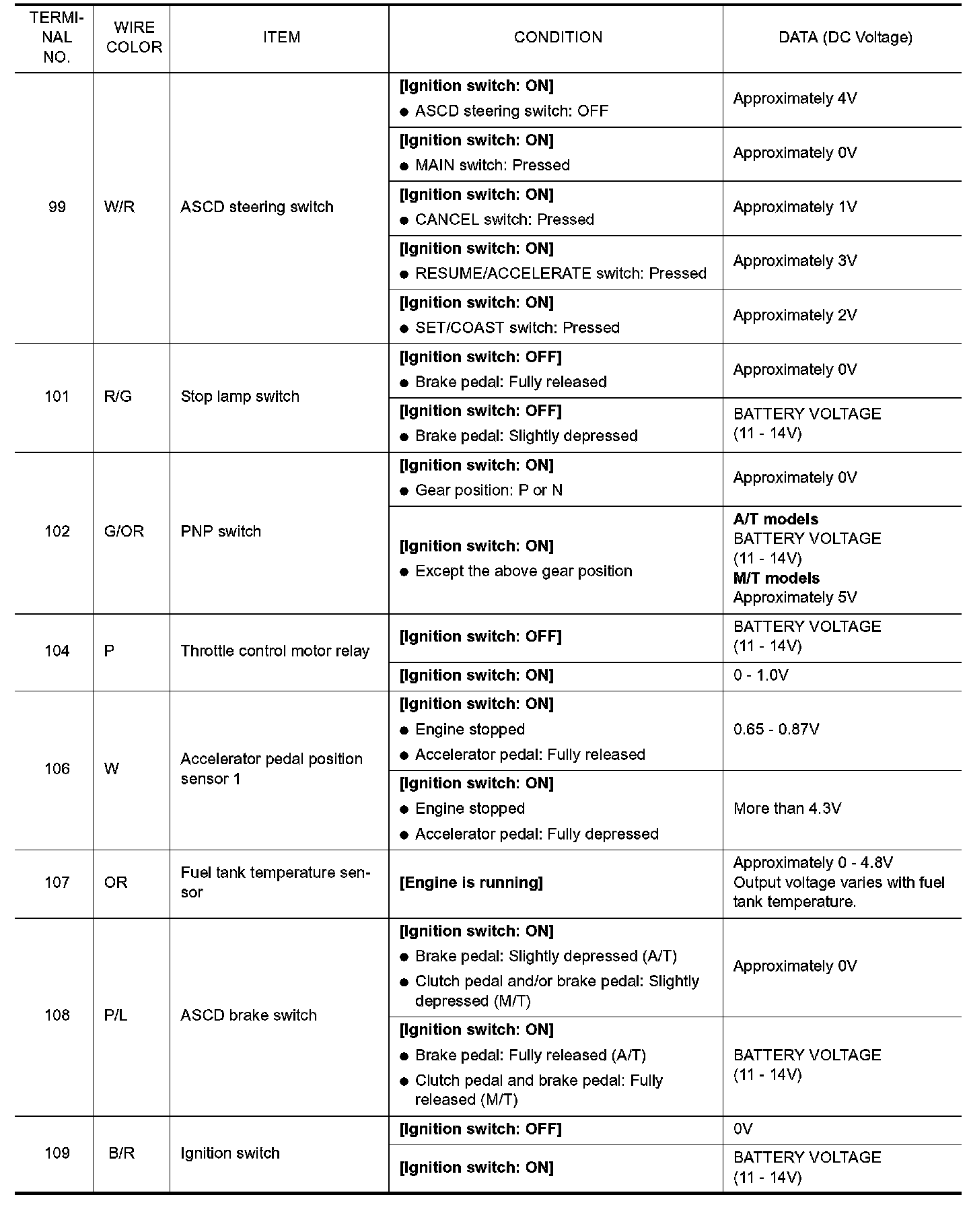 | TERMINAL NO. | WIRE COLOR | ITEM | CONDITION | DATA (DC Voltage) |
|---|---|---|---|---|
| 99 | W/R | ASCD steering switch | [Ignition switch: ON] ● ASCD steering switch: OFF | Approximately 4V |
| | | | [Ignition switch: ON] ● MAIN switch: Pressed | Approximately 0V |
| | | | [Ignition switch: ON] ● CANCEL switch: Pressed | Approximately 1V |
| | | | [Ignition switch: ON] ● RESUME/ACCELERATE switch: Pressed | Approximately 3V |
| | | | [Ignition switch: ON] ● SET/COAST switch: Pressed | Approximately 2V |
| 101 | R/G | Stop lamp switch | [Ignition switch: OFF] ● Brake pedal: Fully released | Approximately 0V |
| | | | [Ignition switch: OFF] ● Brake pedal: Slightly depressed | BATTERY VOLTAGE (11 - 14V) |
| 102 | G/OR | PNP switch | [Ignition switch: ON] ● Gear position: P or N | Approximately 0V |
| | | | [Ignition switch: ON] ● Except the above gear position | A/T models BATTERY VOLTAGE (11 - 14V) M/T models Approximately 5V |
| 104 | P | Throttle control motor relay | [Ignition switch: OFF] | BATTERY VOLTAGE (11 - 14V) |
| | | | [Ignition switch: ON] | 0 - 1.0V |
| 106 | W | Accelerator pedal position sensor 1 | [Ignition switch: ON] ● Engine stopped ● Accelerator pedal: Fully released | 0.65 - 0.87V |
| | | | [Ignition switch: ON] ● Engine stopped ● Accelerator pedal: Fully depressed | More than 4.3V |
| 107 | OR | Fuel tank temperature sensor | [Engine is running] | Approximately 0 - 4.8V Output voltage varies with fuel tank temperature. |
| 108 | P/L | ASCD brake switch | [Ignition switch: ON] ● Brake pedal: Slightly depressed (A/T) ● Clutch pedal and/or brake pedal: Slightly depressed (M/T) | Approximately 0V |
| | | | [Ignition switch: ON] ● Brake pedal: Fully released (A/T) ● Clutch pedal and brake pedal: Fully released (M/T) | BATTERY VOLTAGE (11 - 14V) |
| 109 | B/R | Ignition switch | [Ignition switch: OFF] | 0V |
| | | | [Ignition switch: ON] | BATTERY VOLTAGE (11 - 14V) |